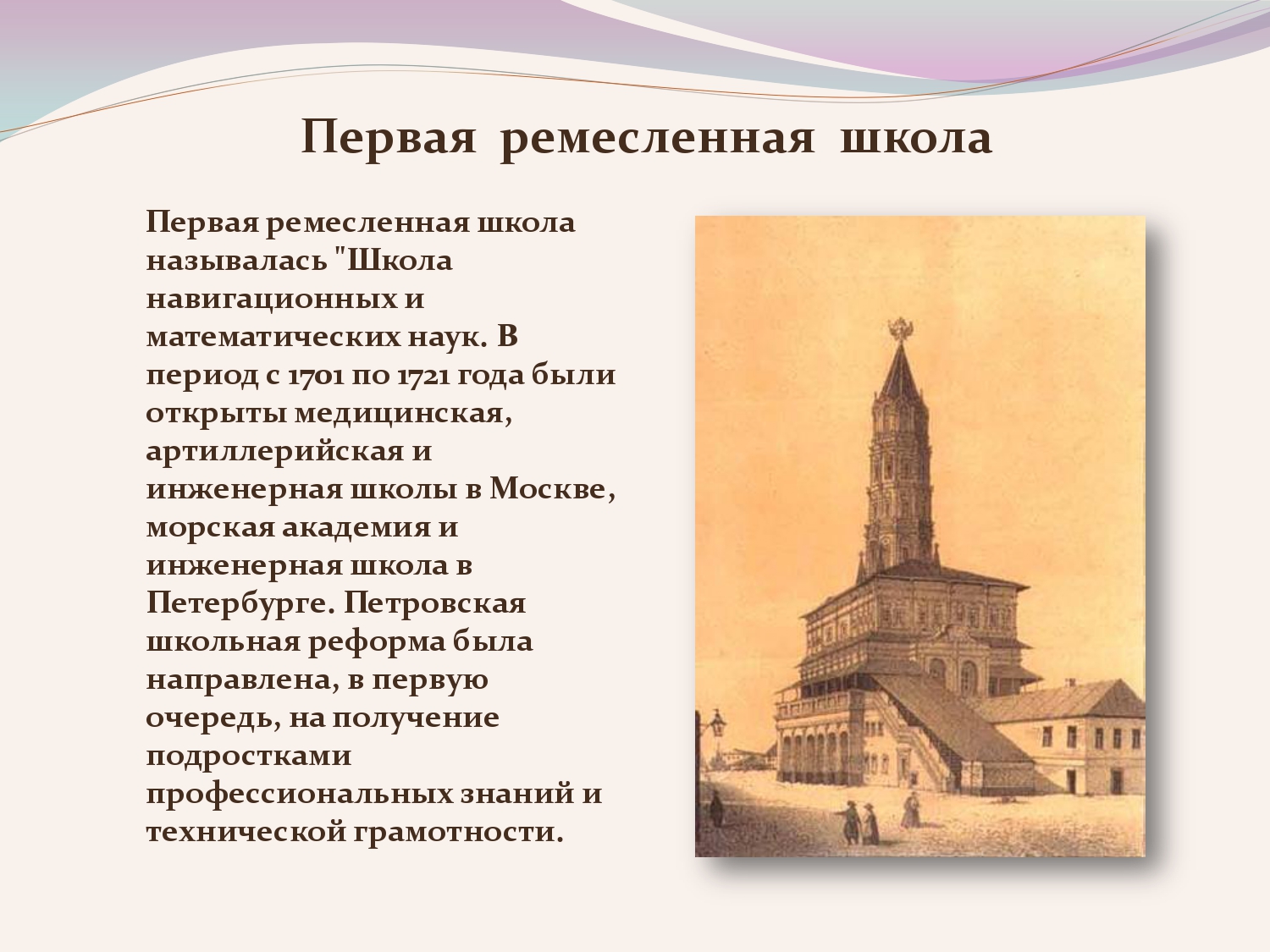 Первая ремесленная школа

Первая ремесленная школа называлась "Школа навигационных и математических наук. В период с 1701 по 1721 года были открыты медицинская, артиллерийская и инженерная школы в Москве, морская академия и инженерная школа в Петербурге. Петровская школьная реформа была направлена, в первую очередь, на получение подростками профессиональных знаний и технической грамотности.